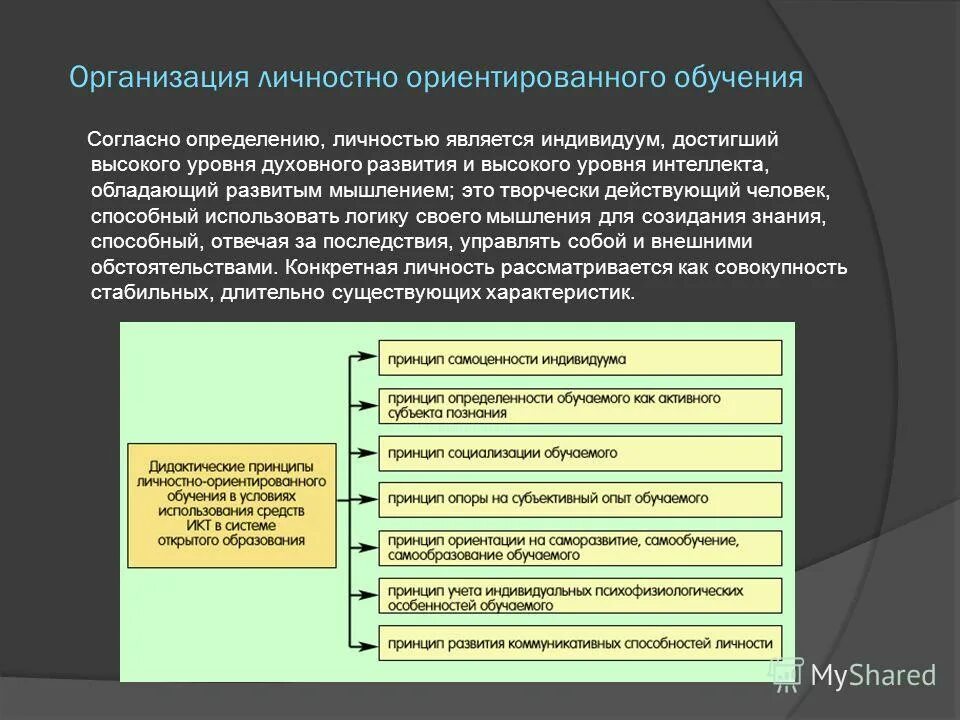 Организация личностно ориентированного обучения

Согласно определению, личностью является индивидуум, достигший высокого уровня духовного развития и высокого уровня интеллекта, обладающий развитым мышлением; это творчески действующий человек, способный использовать логику своего мышления для созидания знания, способный, отвечая за последствия, управлять собой и внешними обстоятельствами. Конкретная личность рассматривается как совокупность стабильных, длительно существующих характеристик.

Дидактические принципы личностно-ориентированного обучения в условиях использования средств ИКТ в системе открытого образования

принцип самоценности индивидуума

принцип определенности обучаемого как активного субъекта познания

принцип социализации обучаемого

принцип опоры на субъективный опыт обучаемого

принцип ориентации на саморазвитие, самообучение, самообразование обучаемого

принцип учета индивидуальных психофизиологических особенностей обучаемого

принцип развития коммуникативных способностей личности

MyShared